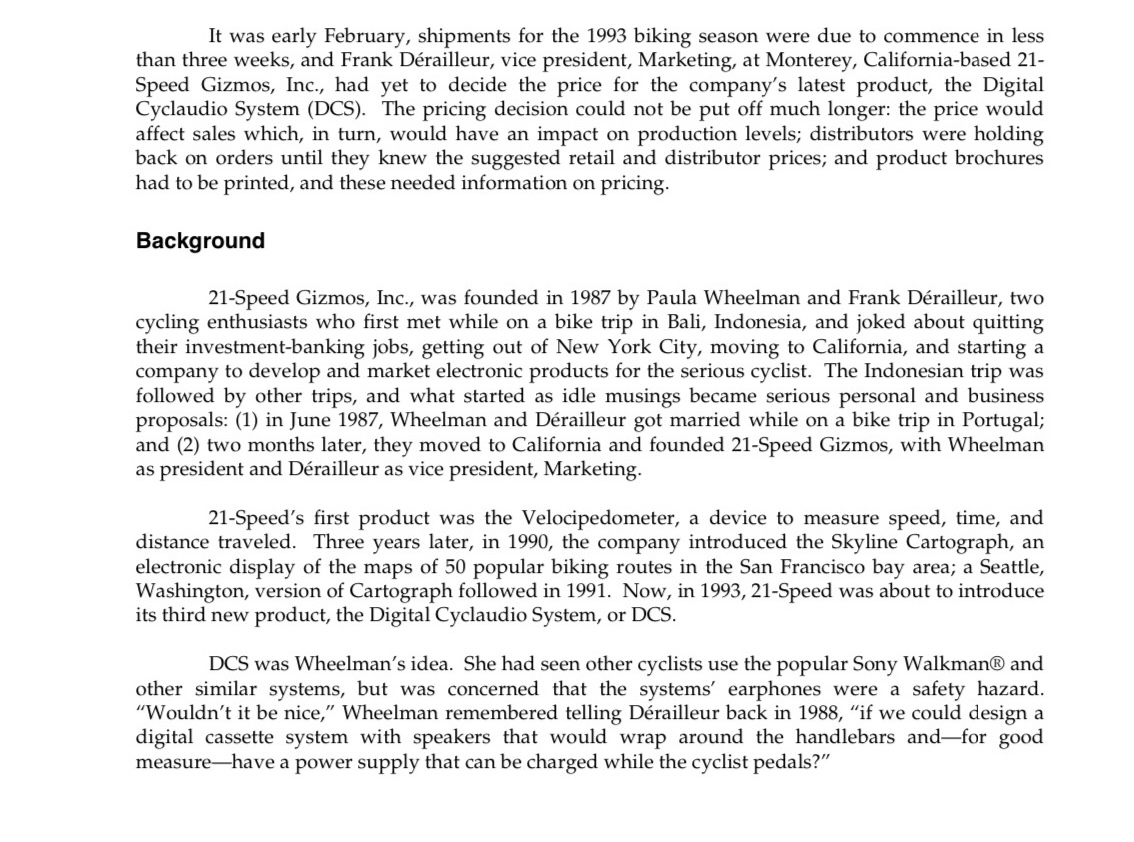 It was early February, shipments for the 1993 biking season were due to commence in less than three weeks, and Frank Dérailleur, vice president, Marketing, at Monterey, California-based 21-Speed Gizmos, Inc., had yet to decide the price for the company's latest product, the Digital Cyclaudio System (DCS). The pricing decision could not be put off much longer: the price would affect sales which, in turn, would have an impact on production levels; distributors were holding back on orders until they knew the suggested retail and distributor prices; and product brochures had to be printed, and these needed information on pricing.

Background

21-Speed Gizmos, Inc., was founded in 1987 by Paula Wheelman and Frank Dérailleur, two cycling enthusiasts who first met while on a bike trip in Bali, Indonesia, and joked about quitting their investment-banking jobs, getting out of New York City, moving to California, and starting a company to develop and market electronic products for the serious cyclist. The Indonesian trip was followed by other trips, and what started as idle musings became serious personal and business proposals: (1) in June 1987, Wheelman and Dérailleur got married while on a bike trip in Portugal; and (2) two months later, they moved to California and founded 21-Speed Gizmos, with Wheelman as president and Dérailleur as vice president, Marketing.

21-Speed's first product was the Velocipedometer, a device to measure speed, time, and distance traveled. Three years later, in 1990, the company introduced the Skyline Cartograph, an electronic display of the maps of 50 popular biking routes in the San Francisco bay area; a Seattle, Washington, version of Cartograph followed in 1991. Now, in 1993, 21-Speed was about to introduce its third new product, the Digital Cyclaudio System, or DCS.

DCS was Wheelman's idea. She had seen other cyclists use the popular Sony Walkman® and other similar systems, but was concerned that the systems' earphones were a safety hazard. "Wouldn't it be nice," Wheelman remembered telling Dérailleur back in 1988, "if we could design a digital cassette system with speakers that would wrap around the handlebars and—for good measure—have a power supply that can be charged while the cyclist pedals?"